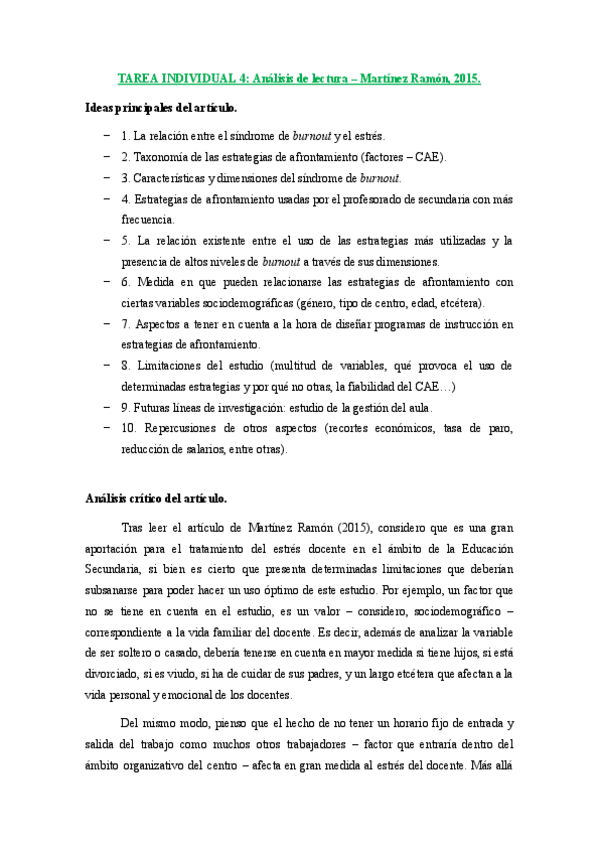 TAREA INDIVIDUAL 4: Análisis de lectura – Martínez Ramón, 2015.

Ideas principales del artículo.

– 1. La relación entre el síndrome de burnout y el estrés.
– 2. Taxonomía de las estrategias de afrontamiento (factores – CAE).
– 3. Características y dimensiones del síndrome de burnout.
– 4. Estrategias de afrontamiento usadas por el profesorado de secundaria con más frecuencia.
– 5. La relación existente entre el uso de las estrategias más utilizadas y la presencia de altos niveles de burnout a través de sus dimensiones.
– 6. Medida en que pueden relacionarse las estrategias de afrontamiento con ciertas variables sociodemográficas (género, tipo de centro, edad, etcétera).
– 7. Aspectos a tener en cuenta a la hora de diseñar programas de instrucción en estrategias de afrontamiento.
– 8. Limitaciones del estudio (multitud de variables, qué provoca el uso de determinadas estrategias y por qué no otras, la fiabilidad del CAE…)
– 9. Futuras líneas de investigación: estudio de la gestión del aula.
– 10. Repercusiones de otros aspectos (recortes económicos, tasa de paro, reducción de salarios, entre otras).

Análisis crítico del artículo.

Tras leer el artículo de Martínez Ramón (2015), considero que es una gran aportación para el tratamiento del estrés docente en el ámbito de la Educación Secundaria, si bien es cierto que presenta determinadas limitaciones que deberían subsanarse para poder hacer un uso óptimo de este estudio. Por ejemplo, un factor que no se tiene en cuenta en el estudio, es un valor – considero, sociodemográfico – correspondiente a la vida familiar del docente. Es decir, además de analizar la variable de ser soltero o casado, debería tenerse en cuenta en mayor medida si tiene hijos, si está divorciado, si es viudo, si ha de cuidar de sus padres, y un largo etcétera que afectan a la vida personal y emocional de los docentes.

Del mismo modo, pienso que el hecho de no tener un horario fijo de entrada y salida del trabajo como muchos otros trabajadores – factor que entraría dentro del ámbito organizativo del centro – afecta en gran medida al estrés del docente. Más allá